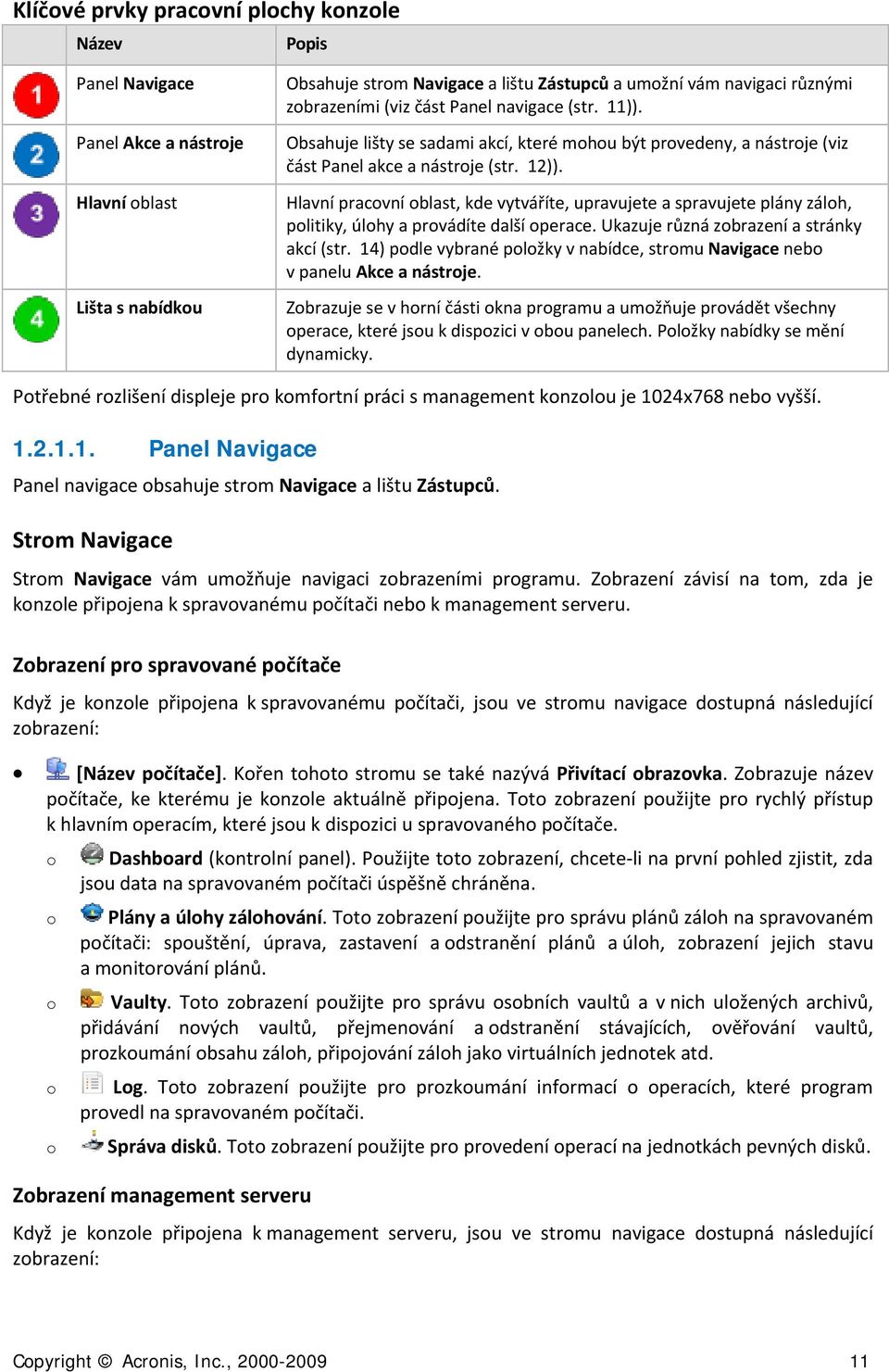 Klíčové prvky pracovní plochy konzole

| | Název | Popis |
|---|---|---|
| 1 | Panel Navigace | Obsahuje strom Navigace a lištu Zástupců a umožní vám navigaci různými zobrazeními (viz část Panel navigace (str. 11)). |
| 2 | Panel Akce a nástroje | Obsahuje lišty se sadami akcí, které mohou být provedeny, a nástroje (viz část Panel akce a nástroje (str. 12)). |
| 3 | Hlavní oblast | Hlavní pracovní oblast, kde vytváříte, upravujete a spravujete plány záloh, politiky, úlohy a provádíte další operace. Ukazuje různá zobrazení a stránky akcí (str. 14) podle vybrané položky v nabídce, stromu Navigace nebo v panelu Akce a nástroje. |
| 4 | Lišta s nabídkou | Zobrazuje se v horní části okna programu a umožňuje provádět všechny operace, které jsou k dispozici v obou panelech. Položky nabídky se mění dynamicky. |

Potřebné rozlišení displeje pro komfortní práci s management konzolou je 1024x768 nebo vyšší.

1.2.1.1. Panel Navigace

Panel navigace obsahuje strom Navigace a lištu Zástupců.

Strom Navigace

Strom Navigace vám umožňuje navigaci zobrazeními programu. Zobrazení závisí na tom, zda je konzole připojena k spravovanému počítači nebo k management serveru.

Zobrazení pro spravované počítače

Když je konzole připojena k spravovanému počítači, jsou ve stromu navigace dostupná následující zobrazení:

• [Název počítače]. Kořen tohoto stromu se také nazývá Přivítací obrazovka. Zobrazuje název počítače, ke kterému je konzole aktuálně připojena. Toto zobrazení použijte pro rychlý přístup k hlavním operacím, které jsou k dispozici u spravovaného počítače.
o Dashboard (kontrolní panel). Použijte toto zobrazení, chcete-li na první pohled zjistit, zda jsou data na spravovaném počítači úspěšně chráněna.
o Plány a úlohy zálohování. Toto zobrazení použijte pro správu plánů záloh na spravovaném počítači: spouštění, úprava, zastavení a odstranění plánů a úloh, zobrazení jejich stavu a monitorování plánů.
o Vaulty. Toto zobrazení použijte pro správu osobních vaultů a v nich uložených archivů, přidávání nových vaultů, přejmenování a odstranění stávajících, ověřování vaultů, prozkoumání obsahu záloh, připojování záloh jako virtuálních jednotek atd.
o Log. Toto zobrazení použijte pro prozkoumání informací o operacích, které program provedl na spravovaném počítači.
o Správa disků. Toto zobrazení použijte pro provedení operací na jednotkách pevných disků.

Zobrazení management serveru

Když je konzole připojena k management serveru, jsou ve stromu navigace dostupná následující zobrazení:

Copyright © Acronis, Inc., 2000-2009 11